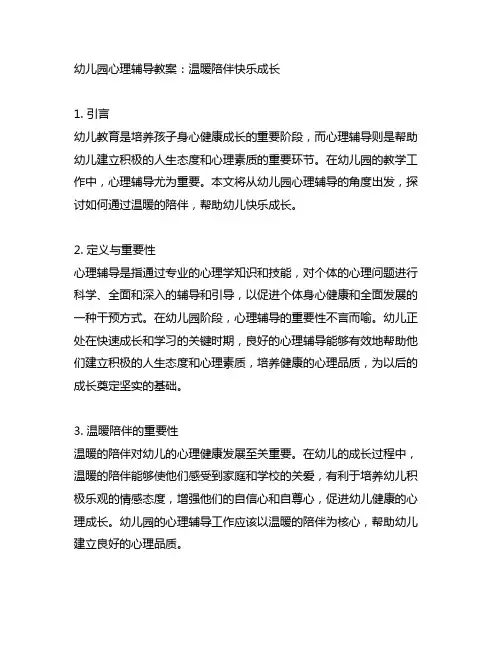 幼儿园心理辅导教案：温暖陪伴快乐成长

1. 引言
幼儿教育是培养孩子身心健康成长的重要阶段，而心理辅导则是帮助幼儿建立积极的人生态度和心理素质的重要环节。在幼儿园的教学工作中，心理辅导尤为重要。本文将从幼儿园心理辅导的角度出发，探讨如何通过温暖的陪伴，帮助幼儿快乐成长。

2. 定义与重要性
心理辅导是指通过专业的心理学知识和技能，对个体的心理问题进行科学、全面和深入的辅导和引导，以促进个体身心健康和全面发展的一种干预方式。在幼儿园阶段，心理辅导的重要性不言而喻。幼儿正处在快速成长和学习的关键时期，良好的心理辅导能够有效地帮助他们建立积极的人生态度和心理素质，培养健康的心理品质，为以后的成长奠定坚实的基础。

3. 温暖陪伴的重要性
温暖的陪伴对幼儿的心理健康发展至关重要。在幼儿的成长过程中，温暖的陪伴能够使他们感受到家庭和学校的关爱，有利于培养幼儿积极乐观的情感态度，增强他们的自信心和自尊心，促进幼儿健康的心理成长。幼儿园的心理辅导工作应该以温暖的陪伴为核心，帮助幼儿建立良好的心理品质。